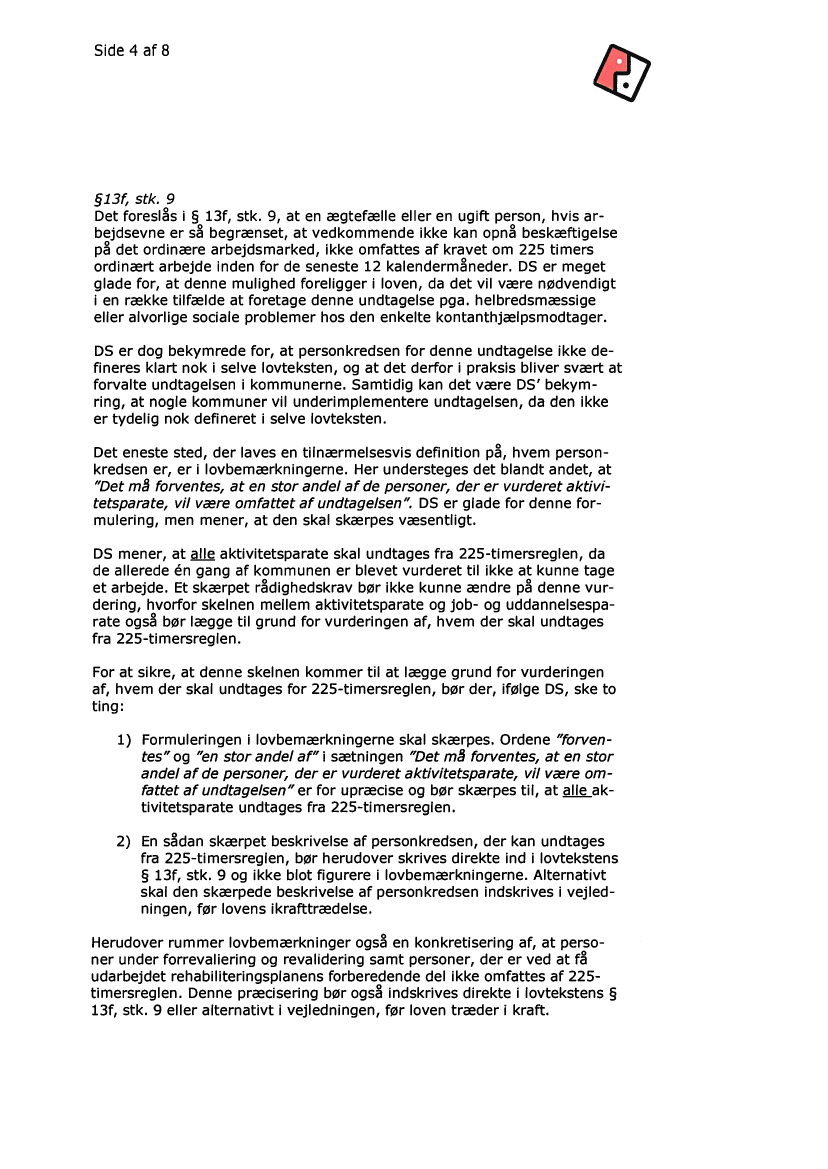 Side 4 af 8

§13f, stk. 9
Det foreslås i § 13f, stk. 9, at en ægtefælle eller en ugift person, hvis arbejdsevne er så begrænset, at vedkommende ikke kan opnå beskæftigelse på det ordinære arbejdsmarked, ikke omfattes af kravet om 225 timers ordinært arbejde inden for de seneste 12 kalendermåneder. DS er meget glade for, at denne mulighed foreligger i loven, da det vil være nødvendigt i en række tilfælde at foretage denne undtagelse pga. helbredsmæssige eller alvorlige sociale problemer hos den enkelte kontanthjælpsmodtager.

DS er dog bekymrede for, at personkredsen for denne undtagelse ikke defineres klart nok i selve lovteksten, og at det derfor i praksis bliver svært at forvalte undtagelsen i kommunerne. Samtidig kan det være DS' bekymring, at nogle kommuner vil underimplementere undtagelsen, da den ikke er tydelig nok defineret i selve lovteksten.

Det eneste sted, der laves en tilnærmelsesvis definition på, hvem personkredsen er, er i lovbemærkningerne. Her understeges det blandt andet, at "Det må forventes, at en stor andel af de personer, der er vurderet aktivitetsparate, vil være omfattet af undtagelsen". DS er glade for denne formulering, men mener, at den skal skærpes væsentligt.

DS mener, at alle aktivitetsparate skal undtages fra 225-timersreglen, da de allerede én gang af kommunen er blevet vurderet til ikke at kunne tage et arbejde. Et skærpet rådighedskrav bør ikke kunne ændre på denne vurdering, hvorfor skelnen mellem aktivitetsparate og job- og uddannelsesparate også bør lægge til grund for vurderingen af, hvem der skal undtages fra 225-timersreglen.

For at sikre, at denne skelnen kommer til at lægge grund for vurderingen af, hvem der skal undtages for 225-timersreglen, bør der, ifølge DS, ske to ting:

1) Formuleringen i lovbemærkningerne skal skærpes. Ordene "forventes" og "en stor andel af" i sætningen "Det må forventes, at en stor andel af de personer, der er vurderet aktivitetsparate, vil være omfattet af undtagelsen" er for upræcise og bør skærpes til, at alle aktivitetsparate undtages fra 225-timersreglen.

2) En sådan skærpet beskrivelse af personkredsen, der kan undtages fra 225-timersreglen, bør herudover skrives direkte ind i lovtekstens § 13f, stk. 9 og ikke blot figurere i lovbemærkningerne. Alternativt skal den skærpede beskrivelse af personkredsen indskrives i vejledningen, før lovens ikrafttrædelse.

Herudover rummer lovbemærkninger også en konkretisering af, at personer under forrevaliering og revalidering samt personer, der er ved at få udarbejdet rehabiliteringsplanens forberedende del ikke omfattes af 225-timersreglen. Denne præcisering bør også indskrives direkte i lovtekstens § 13f, stk. 9 eller alternativt i vejledningen, før loven træder i kraft.